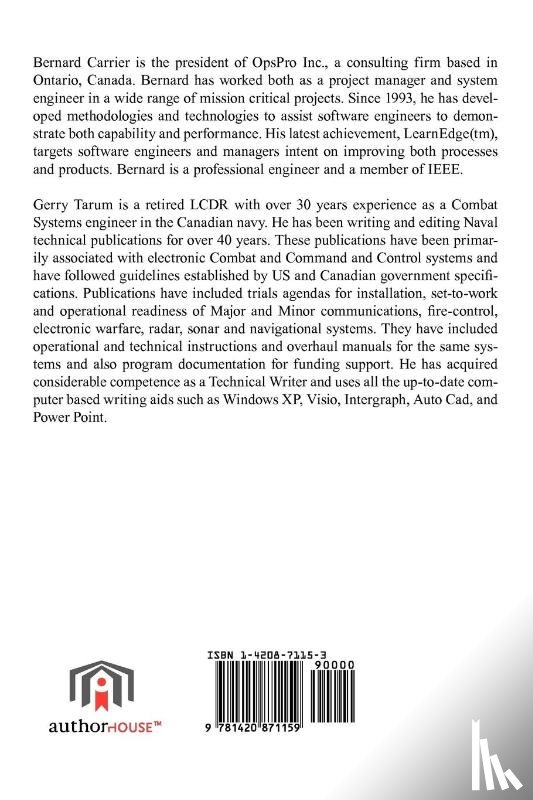 Bernard Carrier is the president of OpsPro Inc., a consulting firm based in Ontario, Canada. Bernard has worked both as a project manager and system engineer in a wide range of mission critical projects. Since 1993, he has developed methodologies and technologies to assist software engineers to demonstrate both capability and performance. His latest achievement, LearnEdge(tm), targets software engineers and managers intent on improving both processes and products. Bernard is a professional engineer and a member of IEEE.

Gerry Tarum is a retired LCDR with over 30 years experience as a Combat Systems engineer in the Canadian navy. He has been writing and editing Naval technical publications for over 40 years. These publications have been primarily associated with electronic Combat and Command and Control systems and have followed guidelines established by US and Canadian government specifications. Publications have included trials agendas for installation, set-to-work and operational readiness of Major and Minor communications, fire-control, electronic warfare, radar, sonar and navigational systems. They have included operational and technical instructions and overhaul manuals for the same systems and also program documentation for funding support. He has acquired considerable competence as a Technical Writer and uses all the up-to-date computer based writing aids such as Windows XP, Visio, Intergraph, Auto Cad, and Power Point.

authorHOUSE™

ISBN 1-4208-7115-3

90000

9 781420 871159